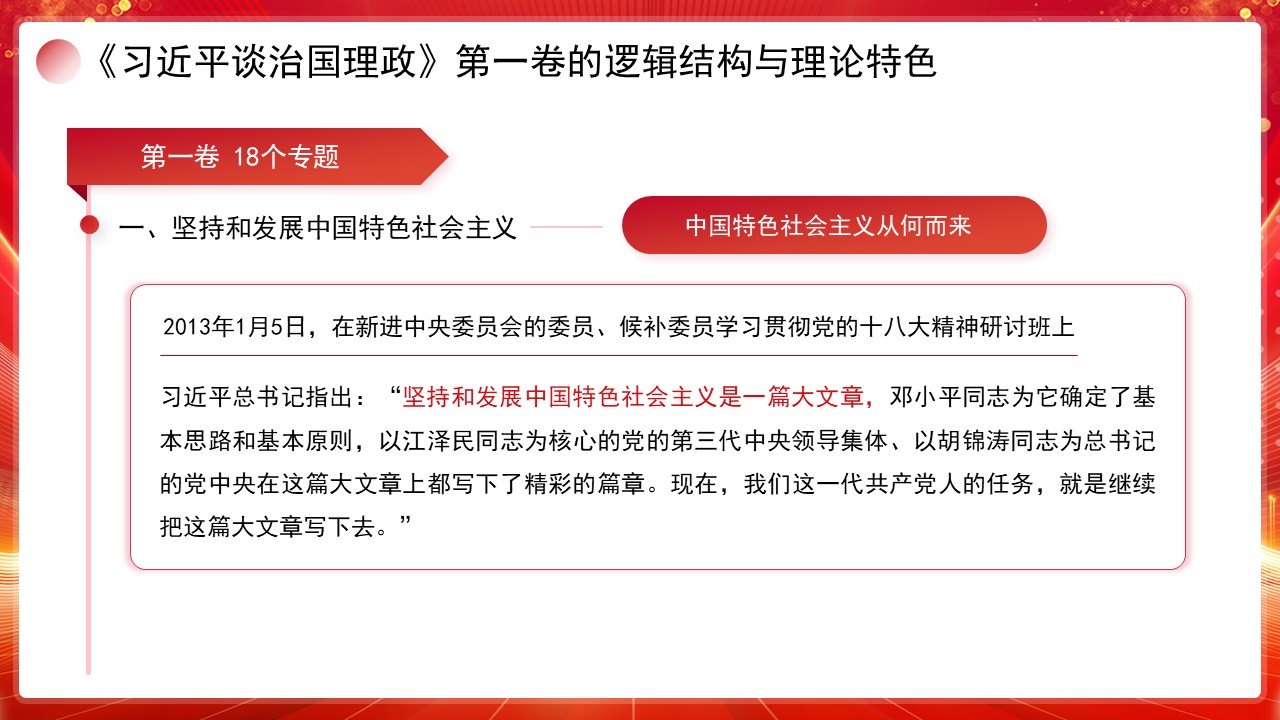 《习近平谈治国理政》第一卷的逻辑结构与理论特色

第一卷 18个专题

一、坚持和发展中国特色社会主义

中国特色社会主义从何而来

2013年1月5日，在新进中央委员会的委员、候补委员学习贯彻党的十八大精神研讨班上

习近平总书记指出：“坚持和发展中国特色社会主义是一篇大文章，邓小平同志为它确定了基本思路和基本原则，以江泽民同志为核心的党的第三代中央领导集体、以胡锦涛同志为总书记的党中央在这篇大文章上都写下了精彩的篇章。现在，我们这一代共产党人的任务，就是继续把这篇大文章写下去。”